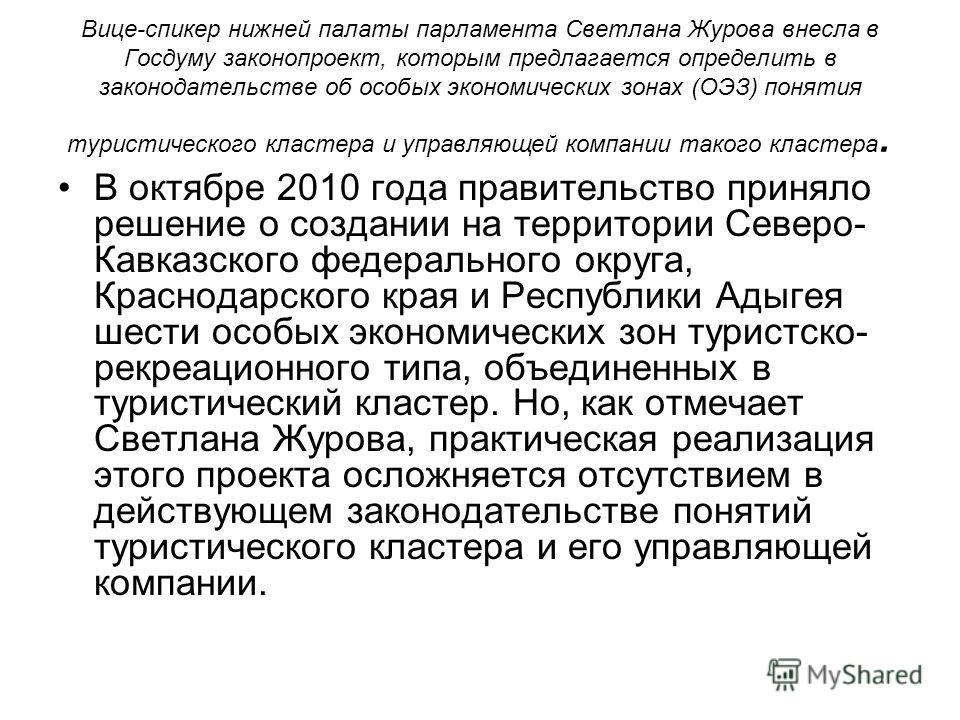 Вице-спикер нижней палаты парламента Светлана Журова внесла в Госдуму законопроект, которым предлагается определить в законодательстве об особых экономических зонах (ОЭЗ) понятия туристического кластера и управляющей компании такого кластера.

• В октябре 2010 года правительство приняло решение о создании на территории Северо-Кавказского федерального округа, Краснодарского края и Республики Адыгея шести особых экономических зон туристско-рекреационного типа, объединенных в туристический кластер. Но, как отмечает Светлана Журова, практическая реализация этого проекта осложняется отсутствием в действующем законодательстве понятий туристического кластера и его управляющей компании.

MyShared